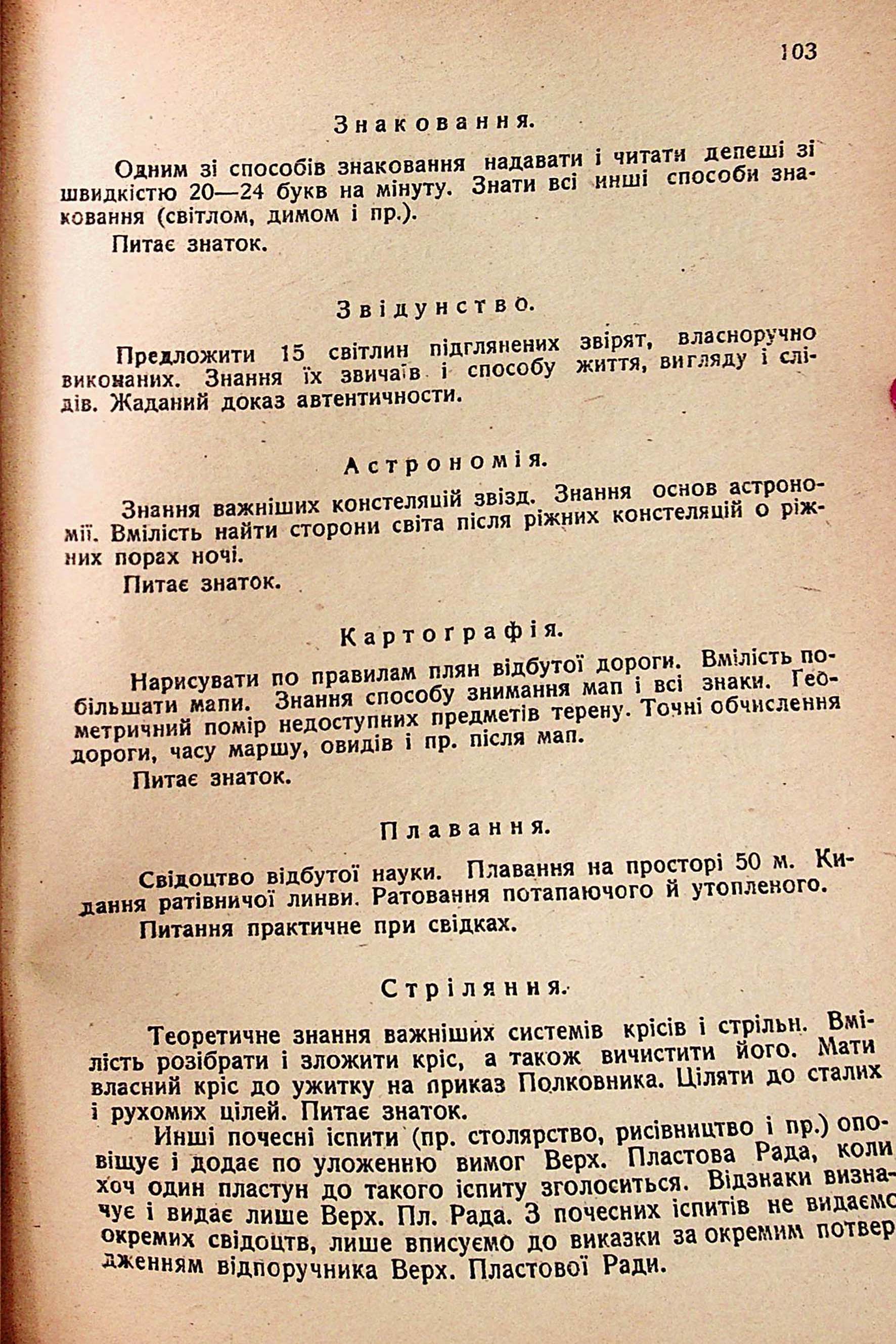 103

Знаковання.

Одним зі способів знаковання надавати і читати депеші зі швидкістю 20—24 букв на мінуту. Знати всі инші способи знаковання (світлом, димом і пр.).

Питає знаток.

Звідунство.

Предложити 15 світлин підглянених звірят, власноручно виконаних. Знання їх звичаїв і способу життя, вигляду і слідів. Жаданий доказ автентичности.

Астрономія.

Знання важніших констеляцій звізд. Знання основ астрономії. Вмілість найти сторони світа після ріжних констеляцій о ріжних порах ночі.

Питає знаток.

Картографія.

Нарисувати по правилам плян відбутої дороги. Вмілість побільшати мапи. Знання способу знимання мап і всі знаки. Геометричний помір недоступних предметів терену. Точні обчислення дороги, часу маршу, овидів і пр. після мап.

Питає знаток.

Плавання.

Свідоцтво відбутої науки. Плавання на просторі 50 м. Кидання ратівничої линви. Ратовання потапаючого й утопленого.

Питання практичне при свідках.

Стріляння.

Теоретичне знання важніших системів крісів і стрільн. Вмілість розібрати і зложити кріс, а також вичистити його. Мати власний кріс до ужитку на приказ Полковника. Ціляти до сталих і рухомих цілей. Питає знаток.

Инші почесні іспити (пр. столярство, рисівництво і пр.) оповіщує і додає по уложенню вимог Верх. Пластова Рада, коли хоч один пластун до такого іспиту зголоситься. Відзнаки визначує і видає лише Верх. Пл. Рада. З почесних іспитів не видаємо окремих свідоцтв, лише вписуємо до виказки за окремим потвердженням відпоручника Верх. Пластової Ради.